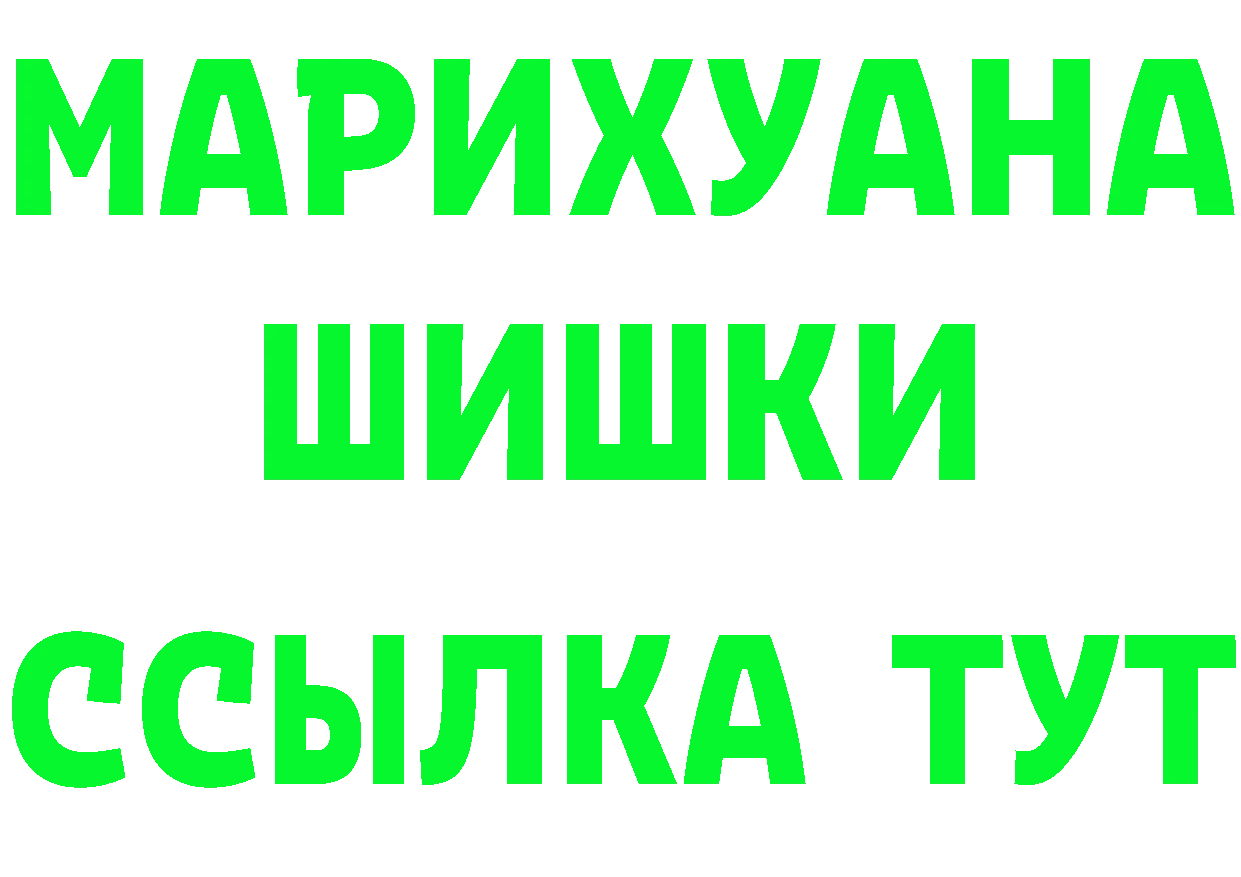 МАРИХУАНА
ШИШКИ
ССЫЛКА ТУТ